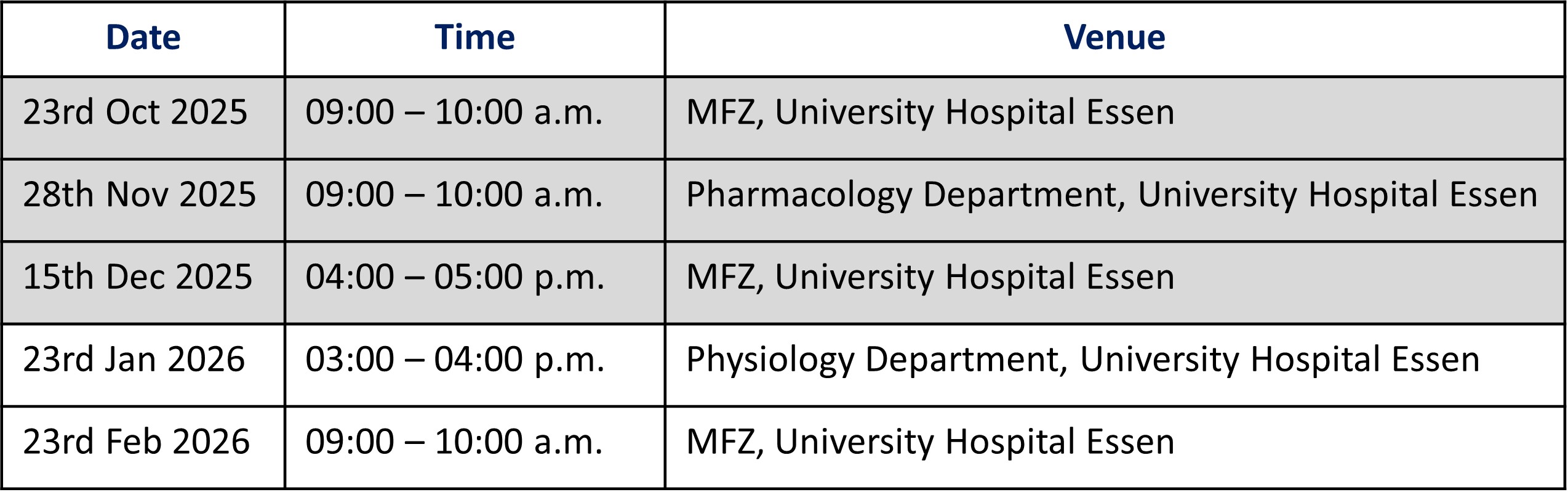 | Date | Time | Venue |
|---|---|---|
| 23rd Oct 2025 | 09:00 – 10:00 a.m. | MFZ, University Hospital Essen |
| 28th Nov 2025 | 09:00 – 10:00 a.m. | Pharmacology Department, University Hospital Essen |
| 15th Dec 2025 | 04:00 – 05:00 p.m. | MFZ, University Hospital Essen |
| 23rd Jan 2026 | 03:00 – 04:00 p.m. | Physiology Department, University Hospital Essen |
| 23rd Feb 2026 | 09:00 – 10:00 a.m. | MFZ, University Hospital Essen |